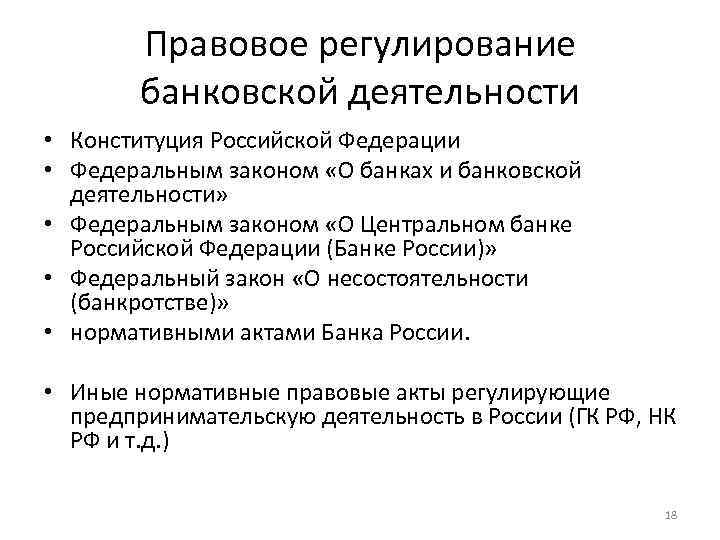 Правовое регулирование банковской деятельности

• Конституция Российской Федерации
• Федеральным законом «О банках и банковской деятельности»
• Федеральным законом «О Центральном банке Российской Федерации (Банке России)»
• Федеральный закон «О несостоятельности (банкротстве)»
• нормативными актами Банка России.

• Иные нормативные правовые акты регулирующие предпринимательскую деятельность в России (ГК РФ, НК РФ и т.д.)

18